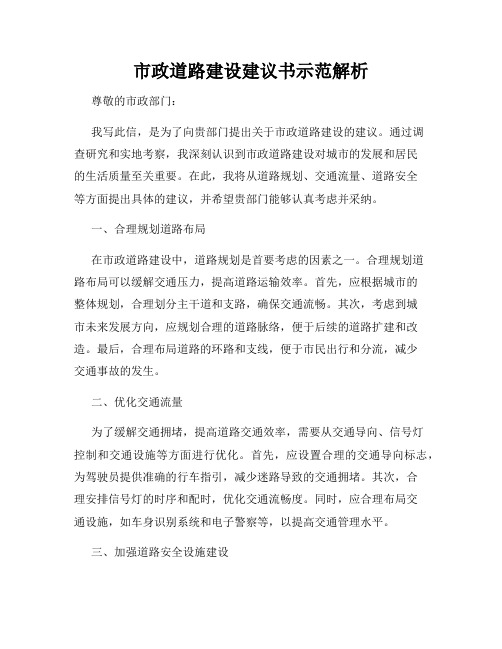 市政道路建设建议书示范解析

尊敬的市政部门：

我写此信，是为了向贵部门提出关于市政道路建设的建议。通过调查研究和实地考察，我深刻认识到市政道路建设对城市的发展和居民的生活质量至关重要。在此，我将从道路规划、交通流量、道路安全等方面提出具体的建议，并希望贵部门能够认真考虑并采纳。

一、合理规划道路布局

在市政道路建设中，道路规划是首要考虑的因素之一。合理规划道路布局可以缓解交通压力，提高道路运输效率。首先，应根据城市的整体规划，合理划分主干道和支路，确保交通流畅。其次，考虑到城市未来发展方向，应规划合理的道路脉络，便于后续的道路扩建和改造。最后，合理布局道路的环路和支线，便于市民出行和分流，减少交通事故的发生。

二、优化交通流量

为了缓解交通拥堵，提高道路交通效率，需要从交通导向、信号灯控制和交通设施等方面进行优化。首先，应设置合理的交通导向标志，为驾驶员提供准确的行车指引，减少迷路导致的交通拥堵。其次，合理安排信号灯的时序和配时，优化交通流畅度。同时，应合理布局交通设施，如车身识别系统和电子警察等，以提高交通管理水平。

三、加强道路安全设施建设